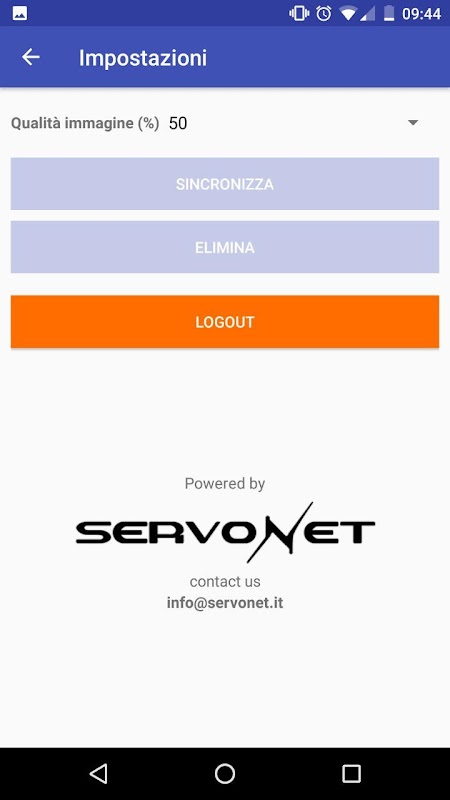 09:44

Impostazioni

Qualità immagine (%) 50

SINCRONIZZA

ELIMINA

LOGOUT

Powered by

SERVONET

contact us
info@servonet.it